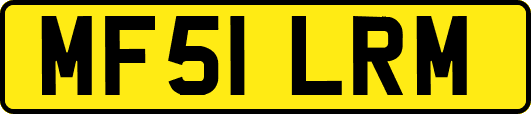 MF51 LRM